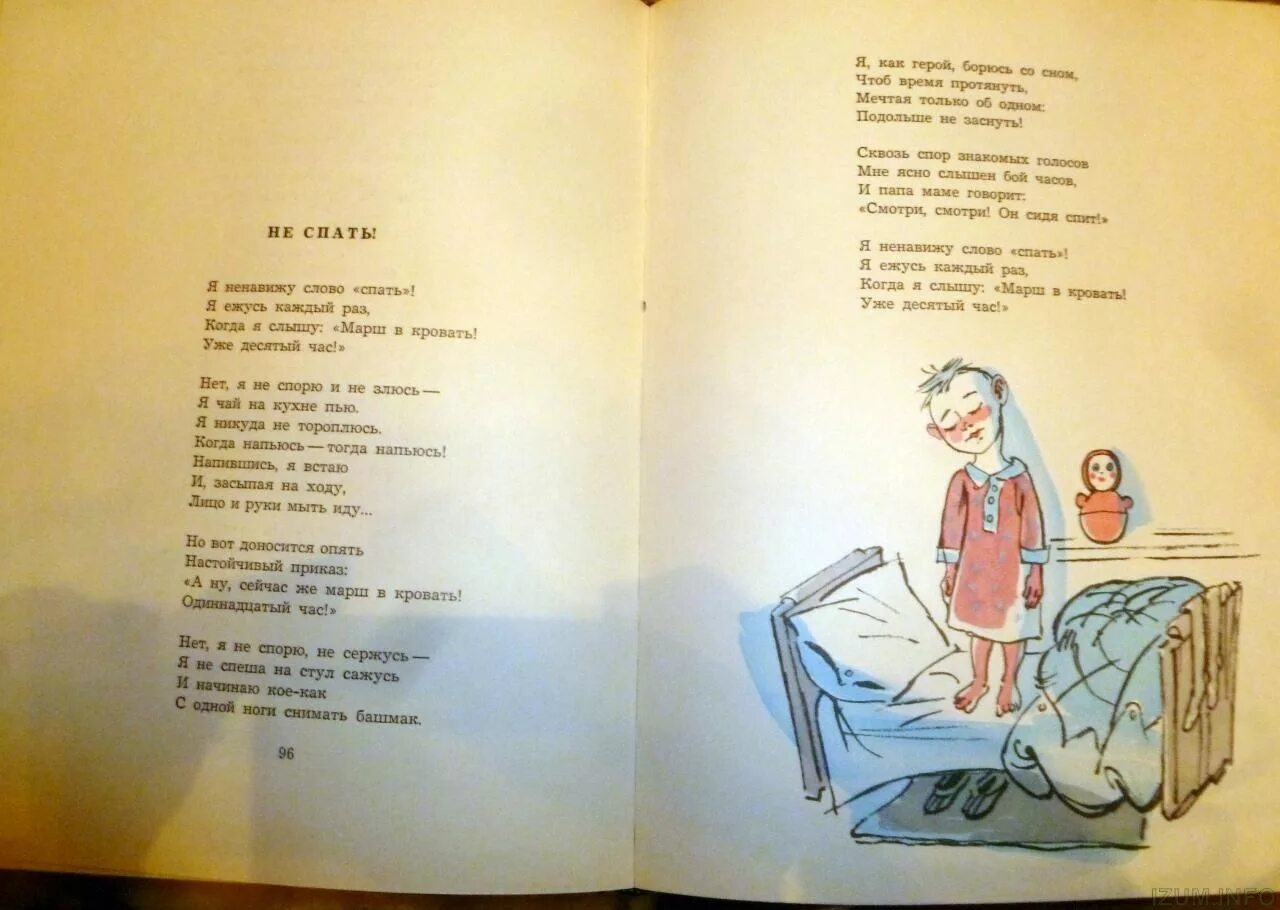 НЕ СПАТЬ!

Я ненавижу слово «спать»!
Я ежусь каждый раз,
Когда я слышу: «Марш в кровать!
Уже десятый час!»

Нет, я не спорю и не злюсь —
Я чай на кухне пью.
Я никуда не тороплюсь.
Когда напьюсь — тогда напьюсь!
Напившись, я встаю
И, засыпая на ходу,
Лицо и руки мыть иду...

Но вот доносится опять
Настойчивый приказ:
«А ну, сейчас же марш в кровать!
Одиннадцатый час!»

Нет, я не спорю, не сержусь —
Я не спеша на стул сажусь
И начинаю кое-как
С одной ноги снимать башмак.

96

Я, как герой, борюсь со сном,
Чтоб время протянуть,
Мечтая только об одном:
Подольше не заснуть!

Сквозь спор знакомых голосов
Мне ясно слышен бой часов,
И папа маме говорит:
«Смотри, смотри! Он сидя спит!»

Я ненавижу слово «спать»!
Я ежусь каждый раз,
Когда я слышу: «Марш в кровать!
Уже десятый час!»

IZUM.INFO